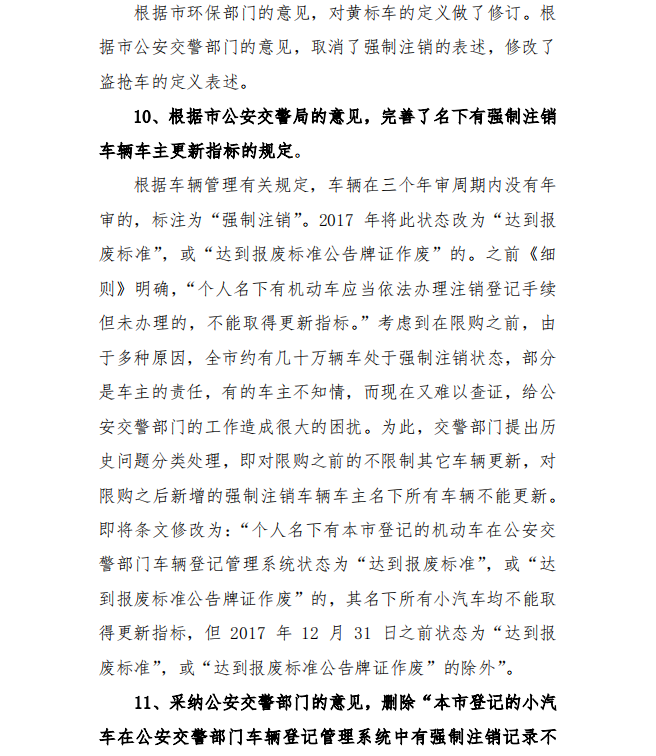 根据市环保部门的意见，对黄标车的定义做了修订。根据市公安交警部门的意见，取消了强制注销的表述，修改了盗抢车的定义表述。

10、根据市公安交警局的意见，完善了名下有强制注销车辆车主更新指标的规定。

根据车辆管理有关规定，车辆在三个年审周期内没有年审的，标注为“强制注销”。2017 年将此状态改为“达到报废标准”，或“达到报废标准公告牌证作废”的。之前《细则》明确，“个人名下有机动车应当依法办理注销登记手续但未办理的，不能取得更新指标。”考虑到在限购之前，由于多种原因，全市约有几十万辆车处于强制注销状态，部分是车主的责任，有的车主不知情，而现在又难以查证，给公安交警部门的工作造成很大的困扰。为此，交警部门提出历史问题分类处理，即对限购之前的不限制其它车辆更新，对限购之后新增的强制注销车辆车主名下所有车辆不能更新。即将条文修改为：“个人名下有本市登记的机动车在公安交警部门车辆登记管理系统状态为“达到报废标准”，或“达到报废标准公告牌证作废”的，其名下所有小汽车均不能取得更新指标，但 2017 年 12 月 31 日之前状态为“达到报废标准”，或“达到报废标准公告牌证作废”的除外”。

11、采纳公安交警部门的意见，删除“本市登记的小汽车在公安交警部门车辆登记管理系统中有强制注销记录不